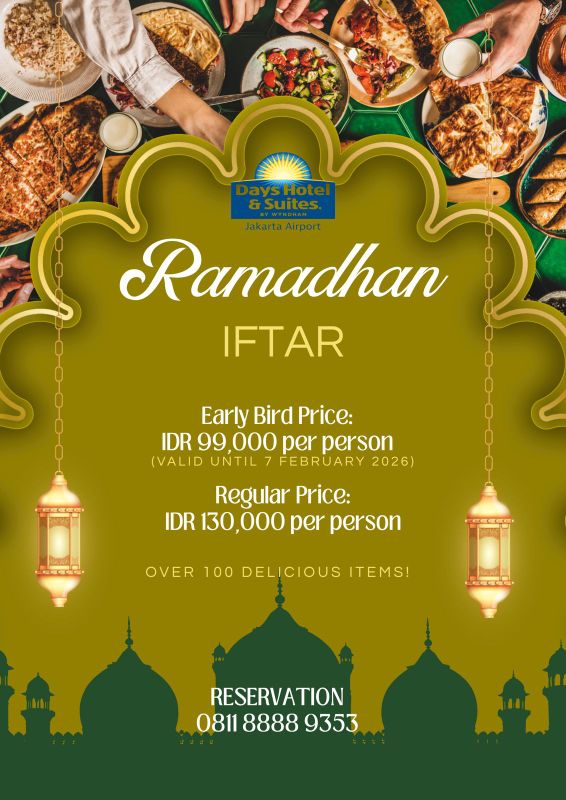 Days Hotel & Suites.
BY WYNDHAM
Jakarta Airport

Ramadhan

IFTAR

Early Bird Price:
IDR 99,000 per person
(VALID UNTIL 7 FEBRUARY 2026)

Regular Price:
IDR 130,000 per person

OVER 100 DELICIOUS ITEMS!

RESERVATION
0811 8888 9353